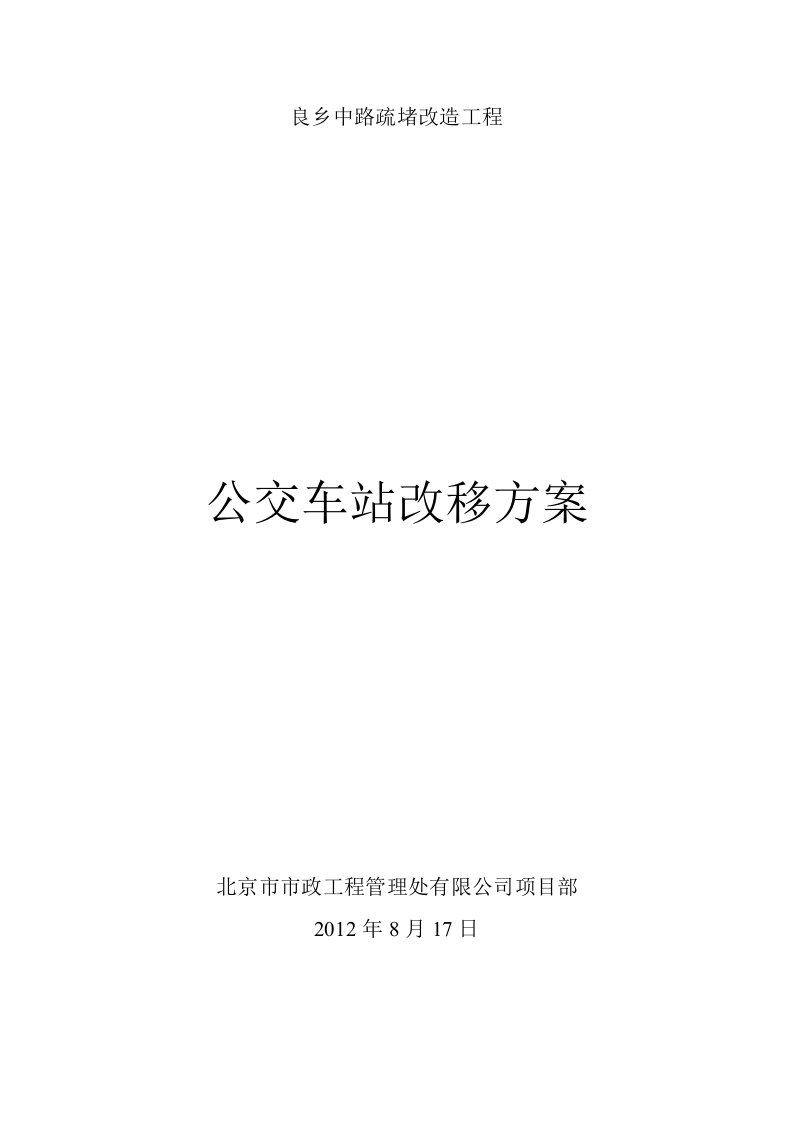 良乡中路疏堵改造工程

公交车站改移方案

北京市市政工程管理处有限公司项目部

2012 年 8 月 17 日